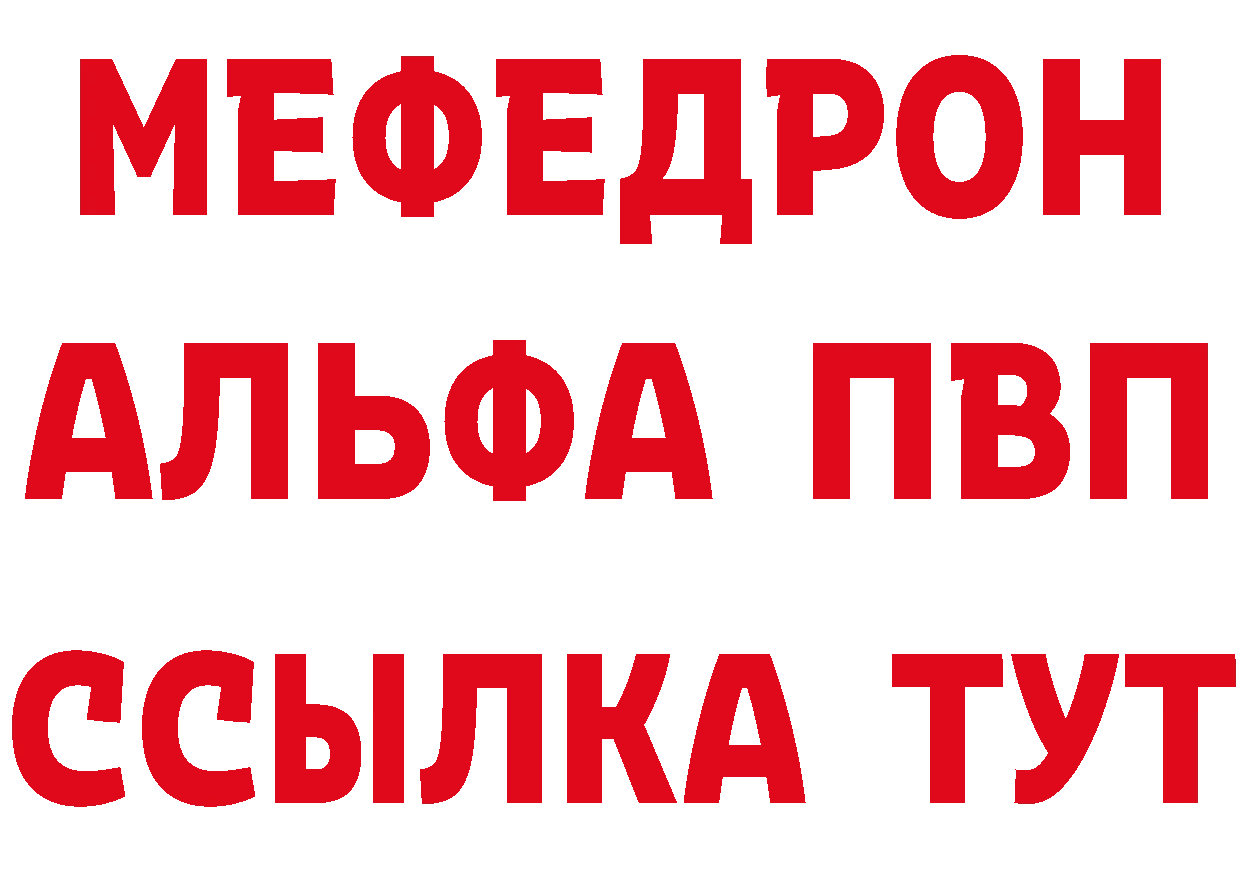 МЕФЕДРОН
АЛЬФА ПВП
ССЫЛКА ТУТ